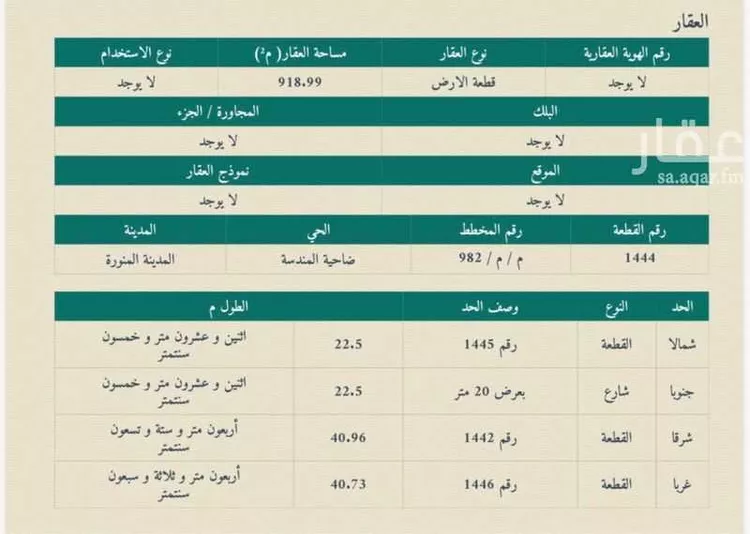 العقار

| رقم الهوية العقارية | نوع العقار | مساحة العقار( م²) | نوع الاستخدام |
|---|---|---|---|
| لا يوجد | قطعة الارض | 918.99 | لا يوجد |

| البلك | المجاورة / الجزء |
|---|---|
| لا يوجد | لا يوجد |

| الموقع | نموذج العقار |
|---|---|
| لا يوجد | لا يوجد |

| رقم القطعة | رقم المخطط | الحي | المدينة |
|---|---|---|---|
| 1444 | م / م / 982 | ضاحية المندسة | المدينة المنورة |

| الحد | النوع | وصف الحد | الطول م | |
|---|---|---|---|---|
| شمالا | القطعة | رقم 1445 | 22.5 | اثنين و عشرون متر و خمسون سنتمتر |
| جنوبا | شارع | بعرض 20 متر | 22.5 | اثنين و عشرون متر و خمسون سنتمتر |
| شرقا | القطعة | رقم 1442 | 40.96 | أربعون متر و ستة و تسعون سنتمتر |
| غربا | القطعة | رقم 1446 | 40.73 | أربعون متر و ثلاثة و سبعون سنتمتر |

عقار
sa.aqar.fm